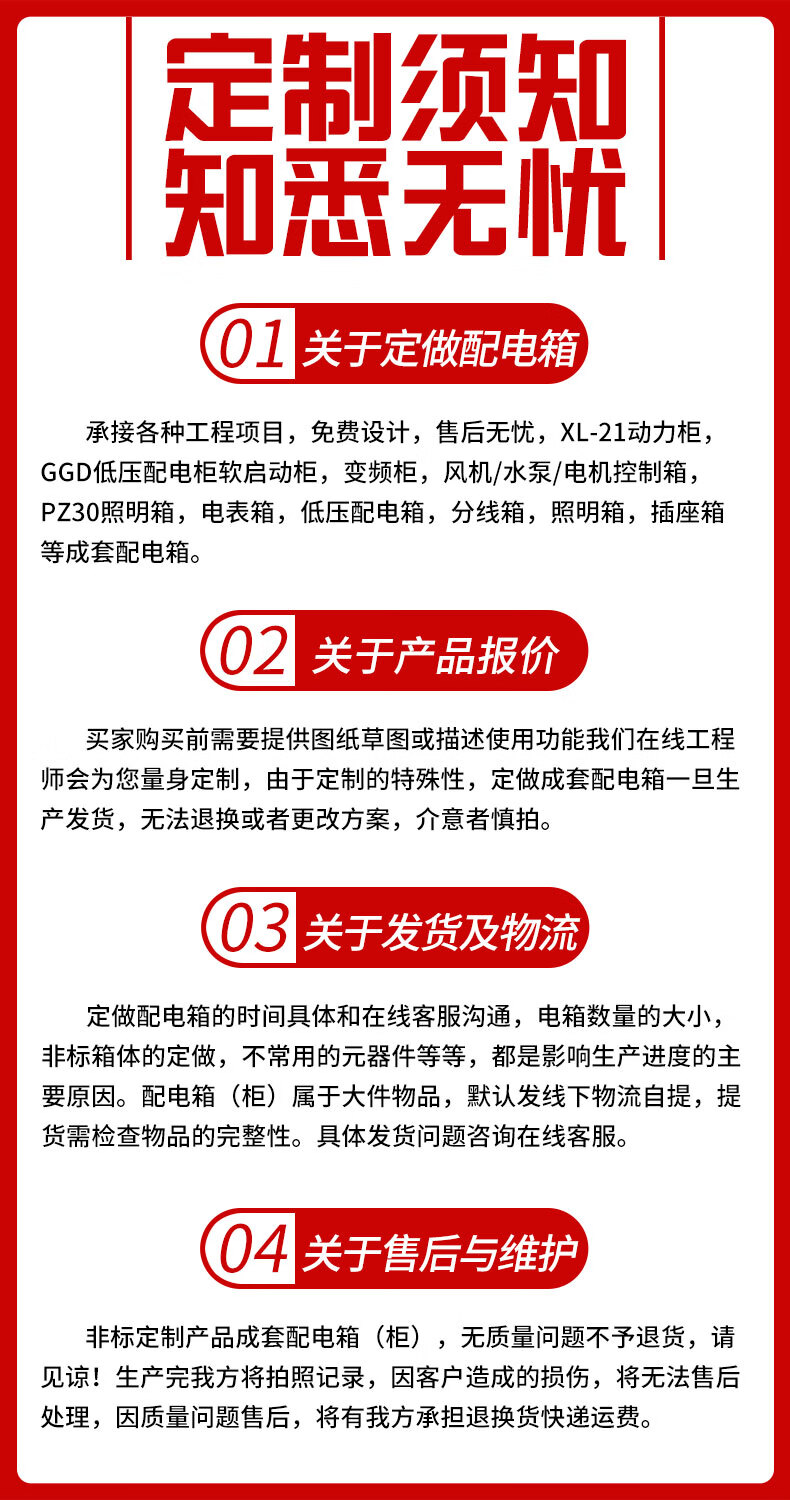 定制须知
知悉无忧

01 关于定做配电箱

承接各种工程项目，免费设计，售后无忧，XL-21动力柜，GGD低压配电柜软启动柜，变频柜，风机/水泵/电机控制箱，PZ30照明箱，电表箱，低压配电箱，分线箱，照明箱，插座箱等成套配电箱。

02 关于产品报价

买家购买前需要提供图纸草图或描述使用功能我们在线工程师会为您量身定制，由于定制的特殊性，定做成套配电箱一旦生产发货，无法退换或者更改方案，介意者慎拍。

03 关于发货及物流

定做配电箱的时间具体和在线客服沟通，电箱数量的大小，非标箱体的定做，不常用的元器件等等，都是影响生产进度的主要原因。配电箱（柜）属于大件物品，默认发线下物流自提，提货需检查物品的完整性。具体发货问题咨询在线客服。

04 关于售后与维护

非标定制产品成套配电箱（柜），无质量问题不予退货，请见谅！生产完我方将拍照记录，因客户造成的损伤，将无法售后处理，因质量问题售后，将有我方承担退换货快递运费。